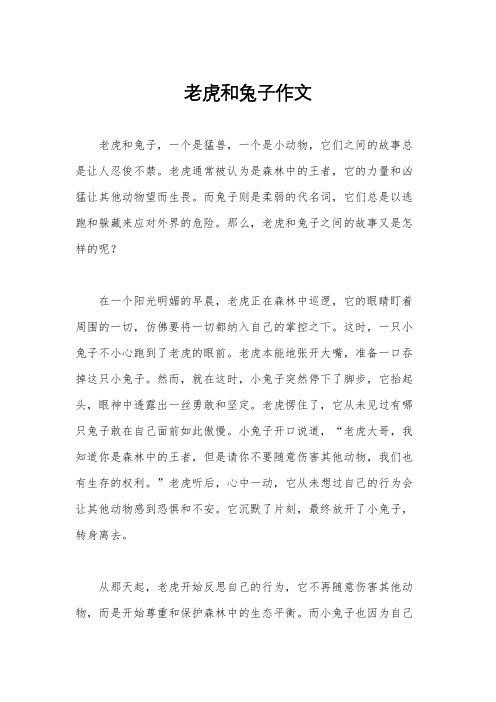 老虎和兔子作文

老虎和兔子，一个是猛兽，一个是小动物，它们之间的故事总是让人忍俊不禁。老虎通常被认为是森林中的王者，它的力量和凶猛让其他动物望而生畏。而兔子则是柔弱的代名词，它们总是以逃跑和躲藏来应对外界的危险。那么，老虎和兔子之间的故事又是怎样的呢？

在一个阳光明媚的早晨，老虎正在森林中巡逻，它的眼睛盯着周围的一切，仿佛要将一切都纳入自己的掌控之下。这时，一只小兔子不小心跑到了老虎的眼前。老虎本能地张开大嘴，准备一口吞掉这只小兔子。然而，就在这时，小兔子突然停下了脚步，它抬起头，眼神中透露出一丝勇敢和坚定。老虎愣住了，它从未见过有哪只兔子敢在自己面前如此傲慢。小兔子开口说道，“老虎大哥，我知道你是森林中的王者，但是请你不要随意伤害其他动物，我们也有生存的权利。”老虎听后，心中一动，它从未想过自己的行为会让其他动物感到恐惧和不安。它沉默了片刻，最终放开了小兔子，转身离去。

从那天起，老虎开始反思自己的行为，它不再随意伤害其他动物，而是开始尊重和保护森林中的生态平衡。而小兔子也因为自己